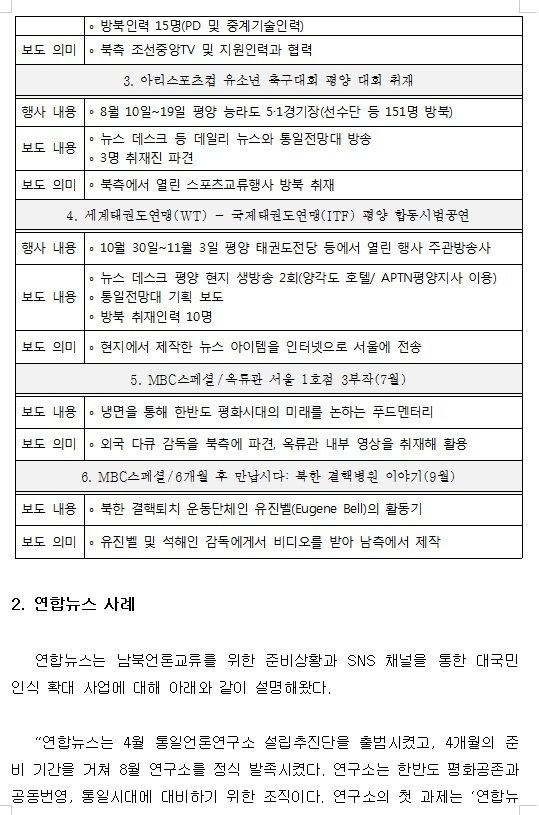 |  | ◦ 방북인력 15명(PD 및 중계기술인력) |
|---|---|
| 보도 의미 | ◦ 북측 조선중앙TV 및 지원인력과 협력 |
| 3. 아리스포츠컵 유소년 축구대회 평양 대회 취재 |  |
| 행사 내용 | ◦ 8월 10일~19일 평양 능라도 5·1경기장(선수단 등 151명 방북) |
| 보도 내용 | ◦ 뉴스 데스크 등 데일리 뉴스와 통일전망대 방송 ◦ 3명 취재진 파견 |
| 보도 의미 | ◦ 북측에서 열린 스포츠교류행사 방북 취재 |
| 4. 세계태권도연맹(WT) - 국제태권도연맹(ITF) 평양 합동시범공연 |  |
| 행사 내용 | ◦ 10월 30일~11월 3일 평양 태권도전당 등에서 열린 행사 주관방송사 |
| 보도 내용 | ◦ 뉴스 데스크 평양 현지 생방송 2회(양각도 호텔/ APTN평양지사 이용) ◦ 통일전망대 기획 보도 ◦ 방북 취재인력 10명 |
| 보도 의미 | ◦ 현지에서 제작한 뉴스 아이템을 인터넷으로 서울에 전송 |
| 5. MBC스페셜/옥류관 서울 1호점 3부작(7월) |  |
| 보도 내용 | ◦ 냉면을 통해 한반도 평화시대의 미래를 논하는 푸드멘터리 |
| 보도 의미 | ◦ 외국 다큐 감독을 북측에 파견, 옥류관 내부 영상을 취재해 활용 |
| 6. MBC스페셜/6개월 후 만납시다: 북한 결핵병원 이야기(9월) |  |
| 보도 내용 | ◦ 북한 결핵퇴치 운동단체인 유진벨(Eugene Bell)의 활동기 |
| 보도 의미 | ◦ 유진벨 및 석해인 감독에게서 비디오를 받아 남측에서 제작 |

2. 연합뉴스 사례

연합뉴스는 남북언론교류를 위한 준비상황과 SNS 채널을 통한 대국민 인식 확대 사업에 대해 아래와 같이 설명해왔다.

"연합뉴스는 4월 통일언론연구소 설립추진단을 출범시켰고, 4개월의 준비 기간을 거쳐 8월 연구소를 정식 발족시켰다. 연구소는 한반도 평화공존과 공동번영, 통일시대에 대비하기 위한 조직이다. 연구소의 첫 과제는 '연합뉴